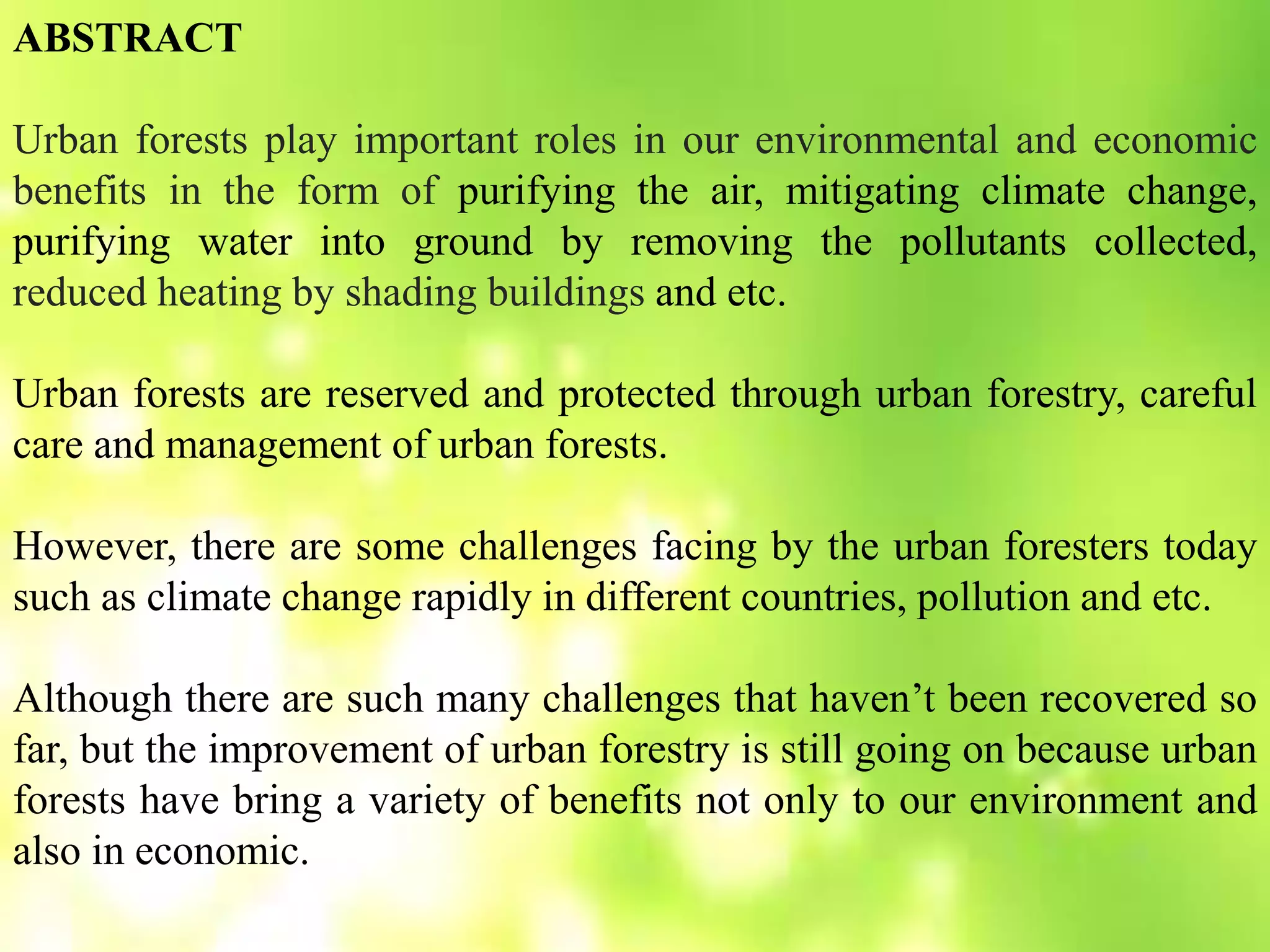 ABSTRACT

Urban forests play important roles in our environmental and economic benefits in the form of purifying the air, mitigating climate change, purifying water into ground by removing the pollutants collected, reduced heating by shading buildings and etc.

Urban forests are reserved and protected through urban forestry, careful care and management of urban forests.

However, there are some challenges facing by the urban foresters today such as climate change rapidly in different countries, pollution and etc.

Although there are such many challenges that haven’t been recovered so far, but the improvement of urban forestry is still going on because urban forests have bring a variety of benefits not only to our environment and also in economic.